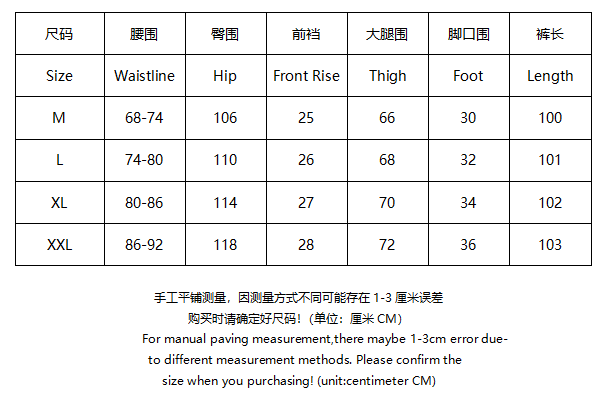 | 尺码 | 腰围 | 臀围 | 前裆 | 大腿围 | 脚口围 | 裤长 |
|---|---|---|---|---|---|---|
| Size | Waistline | Hip | Front Rise | Thigh | Foot | Length |
| M | 68-74 | 106 | 25 | 66 | 30 | 100 |
| L | 74-80 | 110 | 26 | 68 | 32 | 101 |
| XL | 80-86 | 114 | 27 | 70 | 34 | 102 |
| XXL | 86-92 | 118 | 28 | 72 | 36 | 103 |

手工平铺测量，因测量方式不同可能存在 1-3 厘米误差
购买时请确定好尺码！（单位：厘米 CM）
For manual paving measurement,there maybe 1-3cm error due-to different measurement methods. Please confirm the size when you purchasing! (unit:centimeter CM)